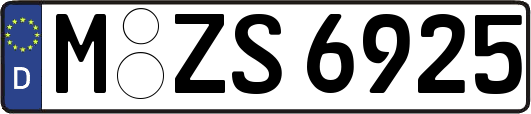 D

M ZS 6925